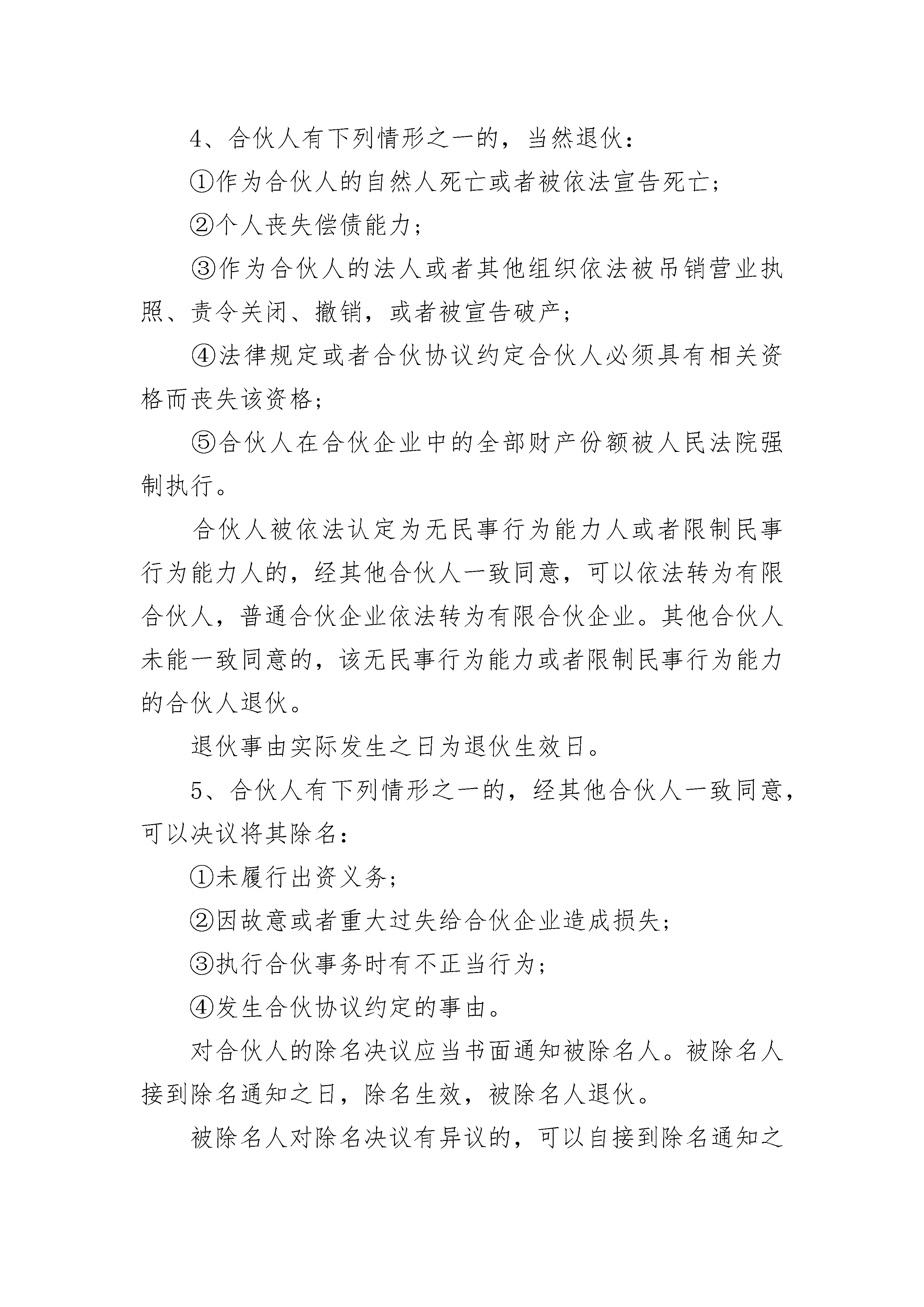 4、合伙人有下列情形之一的，当然退伙：

①作为合伙人的自然人死亡或者被依法宣告死亡；

②个人丧失偿债能力；

③作为合伙人的法人或者其他组织依法被吊销营业执照、责令关闭、撤销，或者被宣告破产；

④法律规定或者合伙协议约定合伙人必须具有相关资格而丧失该资格；

⑤合伙人在合伙企业中的全部财产份额被人民法院强制执行。

合伙人被依法认定为无民事行为能力人或者限制民事行为能力人的，经其他合伙人一致同意，可以依法转为有限合伙人，普通合伙企业依法转为有限合伙企业。其他合伙人未能一致同意的，该无民事行为能力或者限制民事行为能力的合伙人退伙。

退伙事由实际发生之日为退伙生效日。

5、合伙人有下列情形之一的，经其他合伙人一致同意，可以决议将其除名：

①未履行出资义务；

②因故意或者重大过失给合伙企业造成损失；

③执行合伙事务时有不正当行为；

④发生合伙协议约定的事由。

对合伙人的除名决议应当书面通知被除名人。被除名人接到除名通知之日，除名生效，被除名人退伙。

被除名人对除名决议有异议的，可以自接到除名通知之